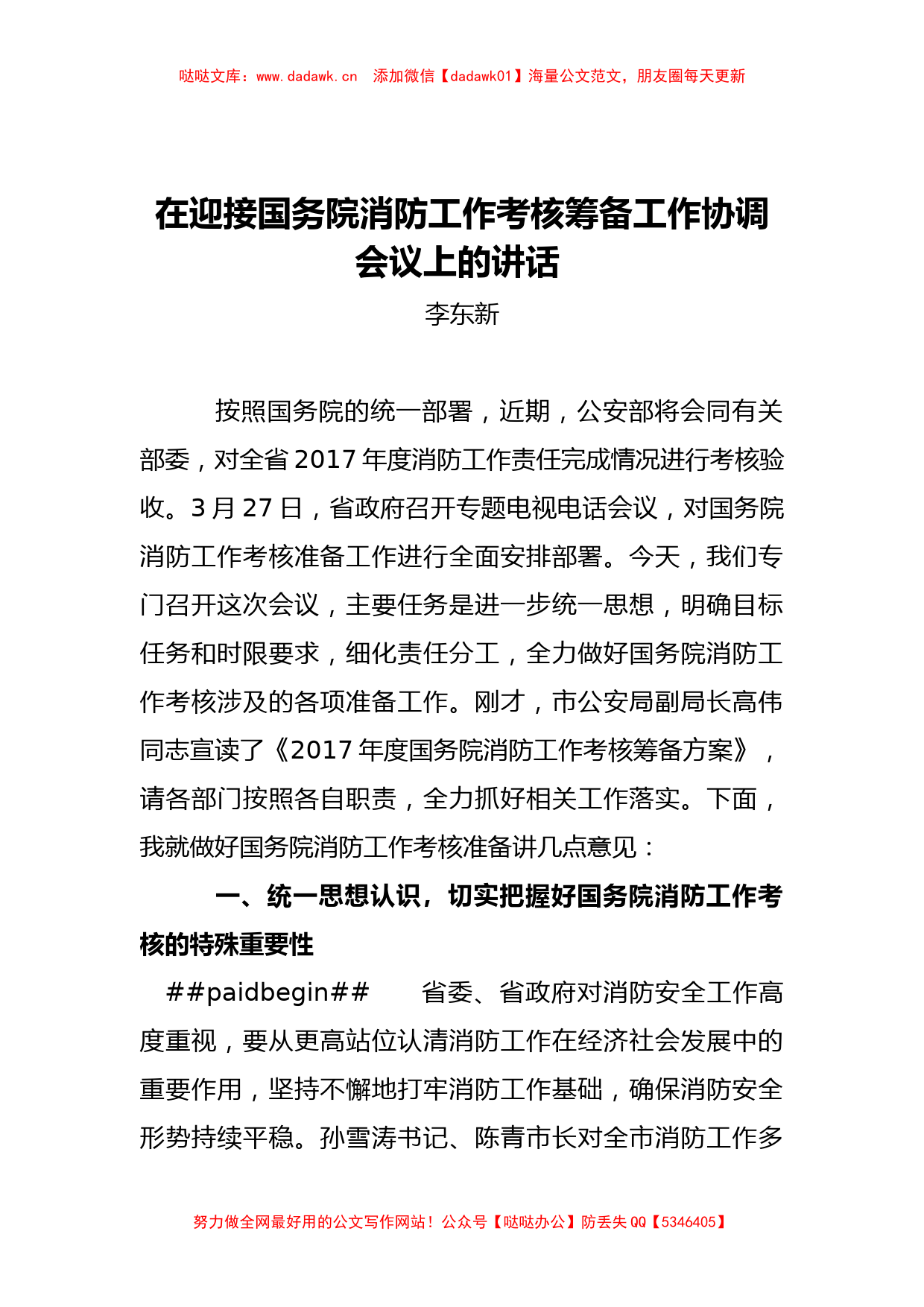 哒哒文库：www.dadawk.cn　添加微信【dadawk01】海量公文范文，朋友圈每天更新

在迎接国务院消防工作考核筹备工作协调会议上的讲话

李东新

按照国务院的统一部署，近期，公安部将会同有关部委，对全省2017年度消防工作责任完成情况进行考核验收。3月27日，省政府召开专题电视电话会议，对国务院消防工作考核准备工作进行全面安排部署。今天，我们专门召开这次会议，主要任务是进一步统一思想，明确目标任务和时限要求，细化责任分工，全力做好国务院消防工作考核涉及的各项准备工作。刚才，市公安局副局长高伟同志宣读了《2017年度国务院消防工作考核筹备方案》，请各部门按照各自职责，全力抓好相关工作落实。下面，我就做好国务院消防工作考核准备讲几点意见：

一、统一思想认识，切实把握好国务院消防工作考核的特殊重要性

##paidbegin##　省委、省政府对消防安全工作高度重视，要从更高站位认清消防工作在经济社会发展中的重要作用，坚持不懈地打牢消防工作基础，确保消防安全形势持续平稳。孙雪涛书记、陈青市长对全市消防工作多

努力做全网最好用的公文写作网站！公众号【哒哒办公】防丢失QQ【5346405】